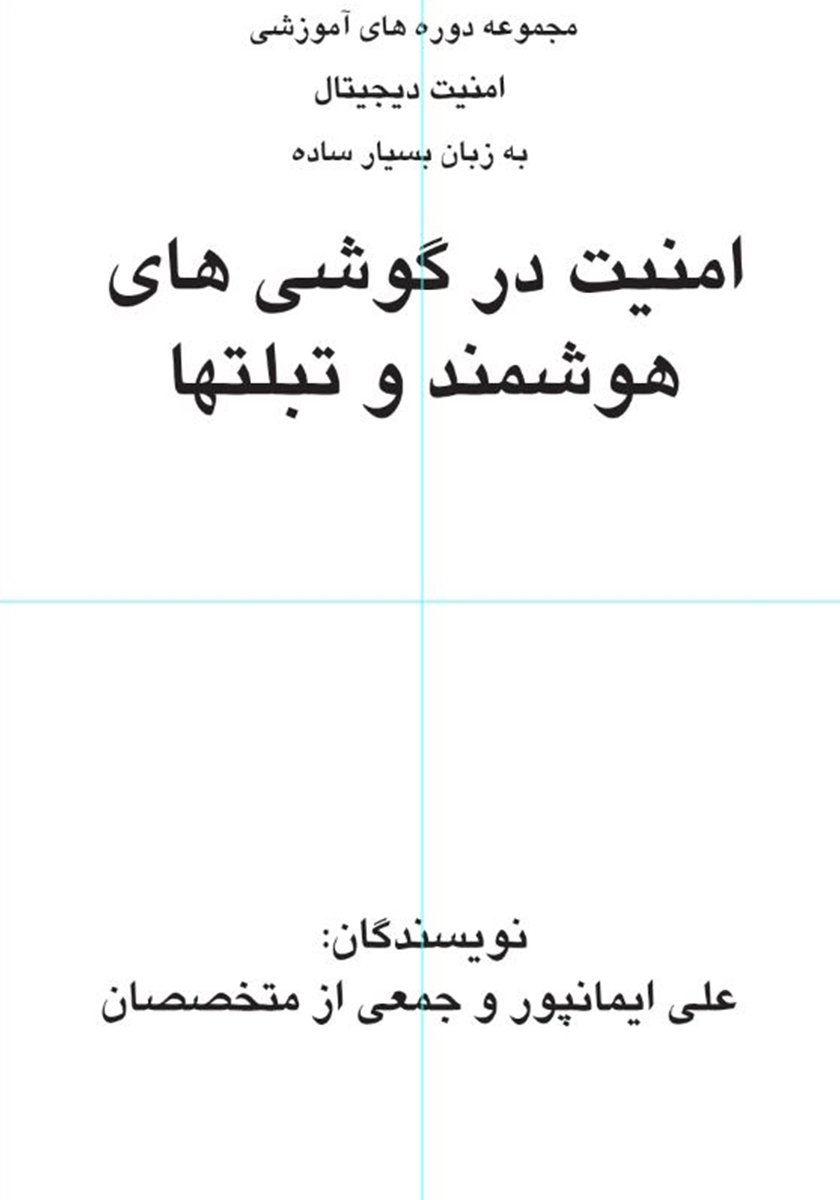 مجموعه دوره های آموزشی

امنیت دیجیتال

به زبان بسیار ساده

امنیت در گوشی های هوشمند و تبلتها

نویسندگان:
علی ایمانپور و جمعی از متخصصان